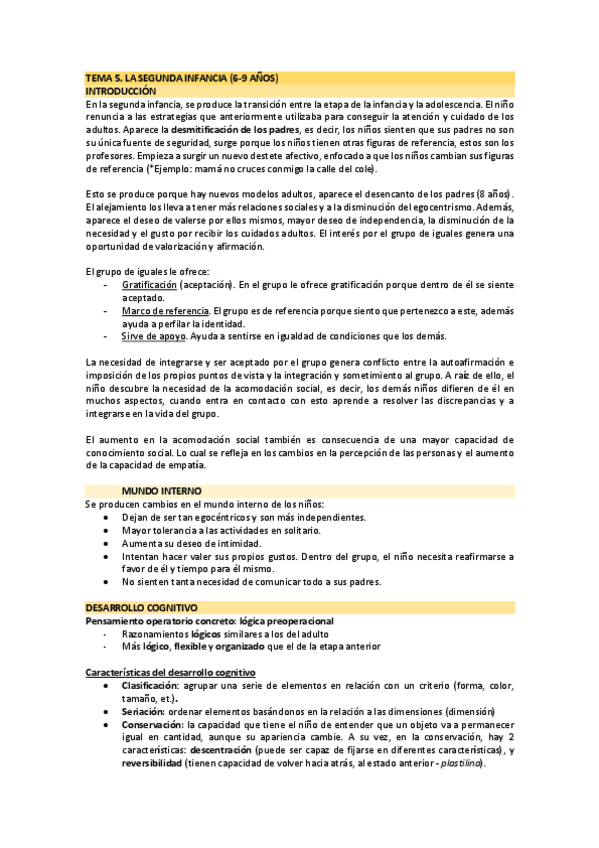 TEMA 5. LA SEGUNDA INFANCIA (6-9 AÑOS)
INTRODUCCIÓN
En la segunda infancia, se produce la transición entre la etapa de la infancia y la adolescencia. El niño renuncia a las estrategias que anteriormente utilizaba para conseguir la atención y cuidado de los adultos. Aparece la desmitificación de los padres, es decir, los niños sienten que sus padres no son su única fuente de seguridad, surge porque los niños tienen otras figuras de referencia, estos son los profesores. Empieza a surgir un nuevo destete afectivo, enfocado a que los niños cambian sus figuras de referencia (*Ejemplo: mamá no cruces conmigo la calle del cole).

Esto se produce porque hay nuevos modelos adultos, aparece el desencanto de los padres (8 años). El alejamiento los lleva a tener más relaciones sociales y a la disminución del egocentrismo. Además, aparece el deseo de valerse por ellos mismos, mayor deseo de independencia, la disminución de la necesidad y el gusto por recibir los cuidados adultos. El interés por el grupo de iguales genera una oportunidad de valorización y afirmación.

El grupo de iguales le ofrece:
- Gratificación (aceptación). En el grupo le ofrece gratificación porque dentro de él se siente aceptado.
- Marco de referencia. El grupo es de referencia porque siento que pertenezco a este, además ayuda a perfilar la identidad.
- Sirve de apoyo. Ayuda a sentirse en igualdad de condiciones que los demás.

La necesidad de integrarse y ser aceptado por el grupo genera conflicto entre la autoafirmación e imposición de los propios puntos de vista y la integración y sometimiento al grupo. A raíz de ello, el niño descubre la necesidad de la acomodación social, es decir, los demás niños difieren de él en muchos aspectos, cuando entra en contacto con esto aprende a resolver las discrepancias y a integrarse en la vida del grupo.

El aumento en la acomodación social también es consecuencia de una mayor capacidad de conocimiento social. Lo cual se refleja en los cambios en la percepción de las personas y el aumento de la capacidad de empatía.

MUNDO INTERNO
Se producen cambios en el mundo interno de los niños:
• Dejan de ser tan egocéntricos y son más independientes.
• Mayor tolerancia a las actividades en solitario.
• Aumenta su deseo de intimidad.
• Intentan hacer valer sus propios gustos. Dentro del grupo, el niño necesita reafirmarse a favor de él y tiempo para él mismo.
• No sienten tanta necesidad de comunicar todo a sus padres.

DESARROLLO COGNITIVO
Pensamiento operatorio concreto: lógica preoperacional
- Razonamientos lógicos similares a los del adulto
- Más lógico, flexible y organizado que el de la etapa anterior

Características del desarrollo cognitivo
• Clasificación: agrupar una serie de elementos en relación con un criterio (forma, color, tamaño, et.).
• Seriación: ordenar elementos basándonos en la relación a las dimensiones (dimensión)
• Conservación: la capacidad que tiene el niño de entender que un objeto va a permanecer igual en cantidad, aunque su apariencia cambie. A su vez, en la conservación, hay 2 características: descentración (puede ser capaz de fijarse en diferentes características), y reversibilidad (tienen capacidad de volver hacia atrás, al estado anterior - plastilina).